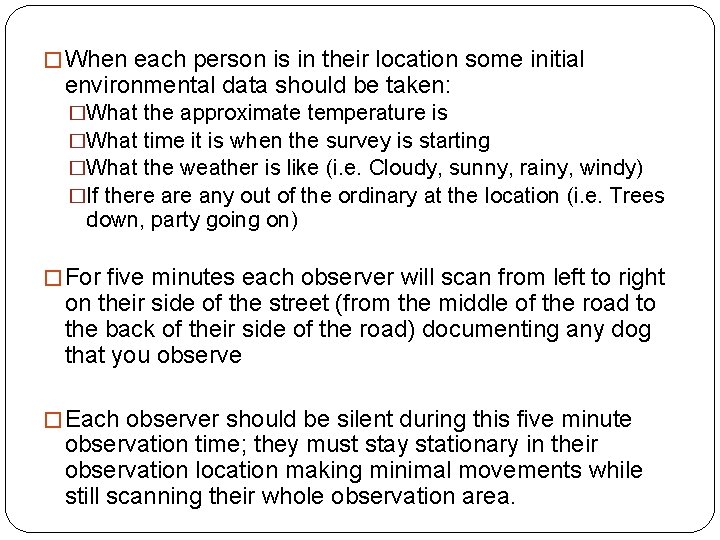 □ When each person is in their location some initial environmental data should be taken:

□ What the approximate temperature is

□ What time it is when the survey is starting

□ What the weather is like (i.e. Cloudy, sunny, rainy, windy)

□ If there are any out of the ordinary at the location (i.e. Trees down, party going on)

□ For five minutes each observer will scan from left to right on their side of the street (from the middle of the road to the back of their side of the road) documenting any dog that you observe

□ Each observer should be silent during this five minute observation time; they must stay stationary in their observation location making minimal movements while still scanning their whole observation area.